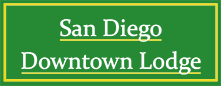 San Diego
Downtown Lodge